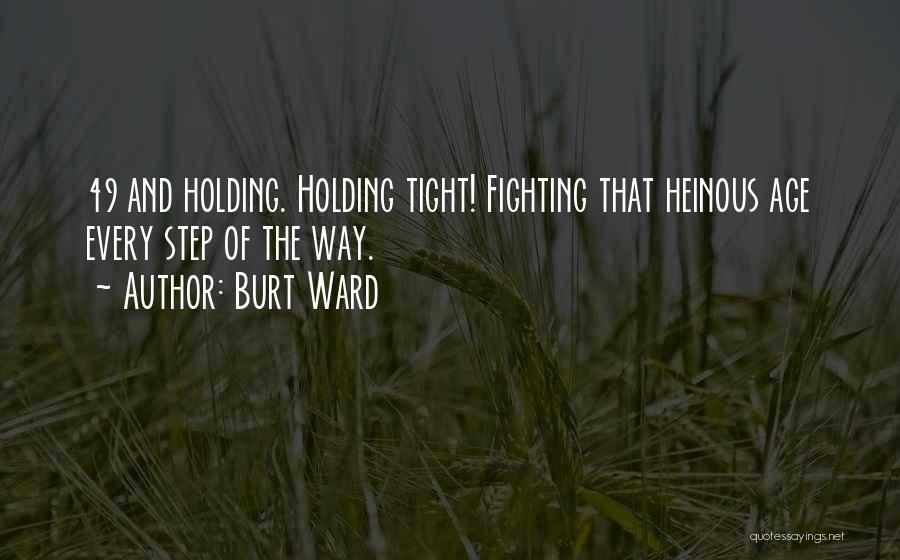 49 and holding. Holding tight! Fighting that heinous age every step of the way.
~ Author: Burt Ward

quotessayings.net